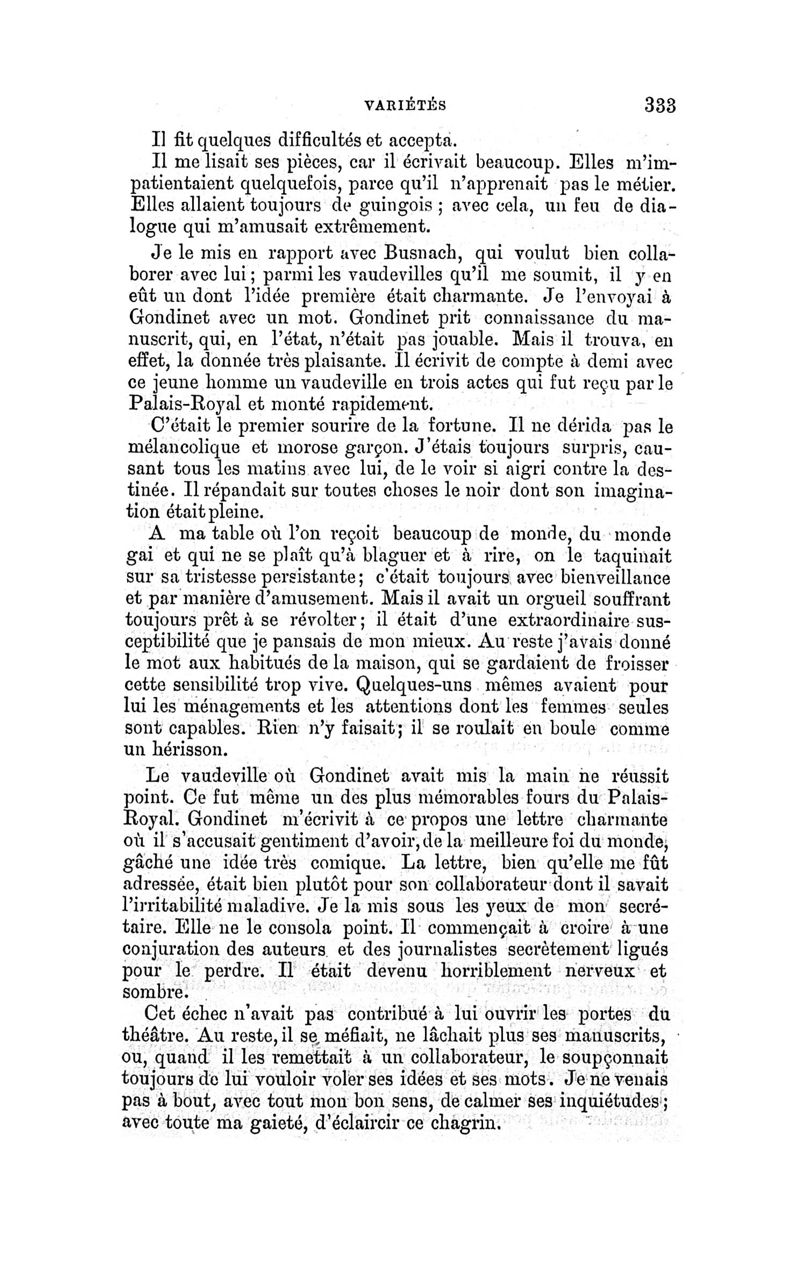 VARIÉTÉS 333

Il fit quelques difficultés et accepta.

Il me lisait ses pièces, car il écrivait beaucoup. Elles m'impatientaient quelquefois, parce qu'il n'apprenait pas le métier. Elles allaient toujours de guingois ; avec cela, un feu de dialogue qui m'amusait extrêmement.

Je le mis en rapport avec Busnach, qui voulut bien collaborer avec lui ; parmi les vaudevilles qu'il me soumit, il y en eût un dont l'idée première était charmante. Je l'envoyai à Gondinet avec un mot. Gondinet prit connaissance du manuscrit, qui, en l'état, n'était pas jouable. Mais il trouva, en effet, la donnée très plaisante. Il écrivit de compte à demi avec ce jeune homme un vaudeville en trois actes qui fut reçu par le Palais-Royal et monté rapidement.

C'était le premier sourire de la fortune. Il ne dérida pas le mélancolique et morose garçon. J'étais toujours surpris, causant tous les matins avec lui, de le voir si aigri contre la destinée. Il répandait sur toutes choses le noir dont son imagination était pleine.

A ma table où l'on reçoit beaucoup de monde, du monde gai et qui ne se plaît qu'à blaguer et à rire, on le taquinait sur sa tristesse persistante ; c'était toujours avec bienveillance et par manière d'amusement. Mais il avait un orgueil souffrant toujours prêt à se révolter ; il était d'une extraordinaire susceptibilité que je pansais de mon mieux. Au reste j'avais donné le mot aux habitués de la maison, qui se gardaient de froisser cette sensibilité trop vive. Quelques-uns mêmes avaient pour lui les ménagements et les attentions dont les femmes seules sont capables. Rien n'y faisait ; il se roulait en boule comme un hérisson.

Le vaudeville où Gondinet avait mis la main ne réussit point. Ce fut même un des plus mémorables fours du Palais-Royal. Gondinet m'écrivit à ce propos une lettre charmante où il s'accusait gentiment d'avoir, de la meilleure foi du monde, gâché une idée très comique. La lettre, bien qu'elle me fût adressée, était bien plutôt pour son collaborateur dont il savait l'irritabilité maladive. Je la mis sous les yeux de mon secrétaire. Elle ne le consola point. Il commençait à croire à une conjuration des auteurs et des journalistes secrètement ligués pour le perdre. Il était devenu horriblement nerveux et sombre.

Cet échec n'avait pas contribué à lui ouvrir les portes du théâtre. Au reste, il se méfiait, ne lâchait plus ses manuscrits, ou, quand il les remettait à un collaborateur, le soupçonnait toujours de lui vouloir voler ses idées et ses mots. Je ne venais pas à bout, avec tout mon bon sens, de calmer ses inquiétudes ; avec toute ma gaieté, d'éclaircir ce chagrin.